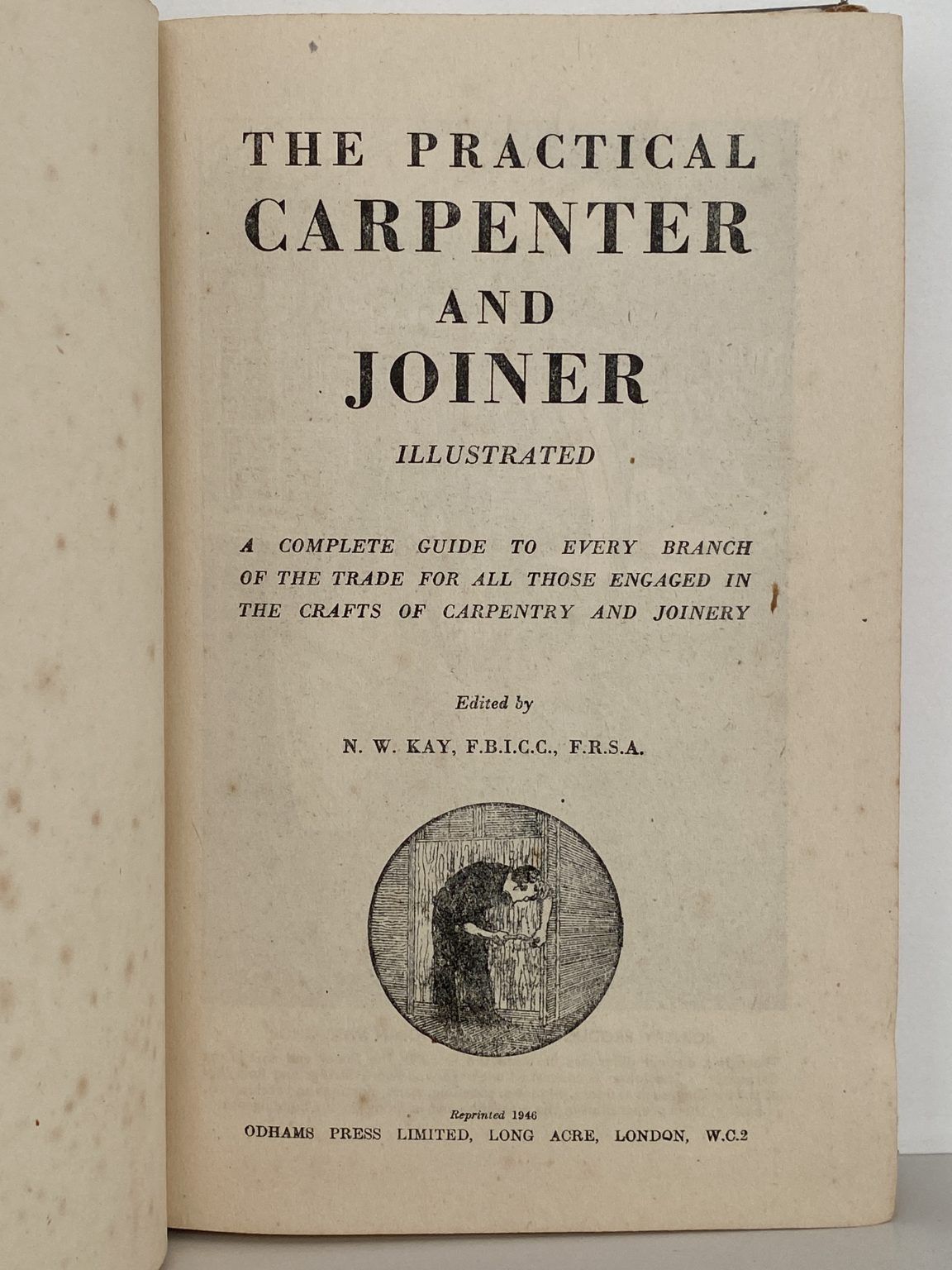 THE PRACTICAL
CARPENTER
AND
JOINER

ILLUSTRATED

A COMPLETE GUIDE TO EVERY BRANCH OF THE TRADE FOR ALL THOSE ENGAGED IN THE CRAFTS OF CARPENTRY AND JOINERY

Edited by

N. W. KAY, F.B.I.C.C., F.R.S.A.

Reprinted 1946
ODHAMS PRESS LIMITED, LONG ACRE, LONDON, W.C.2